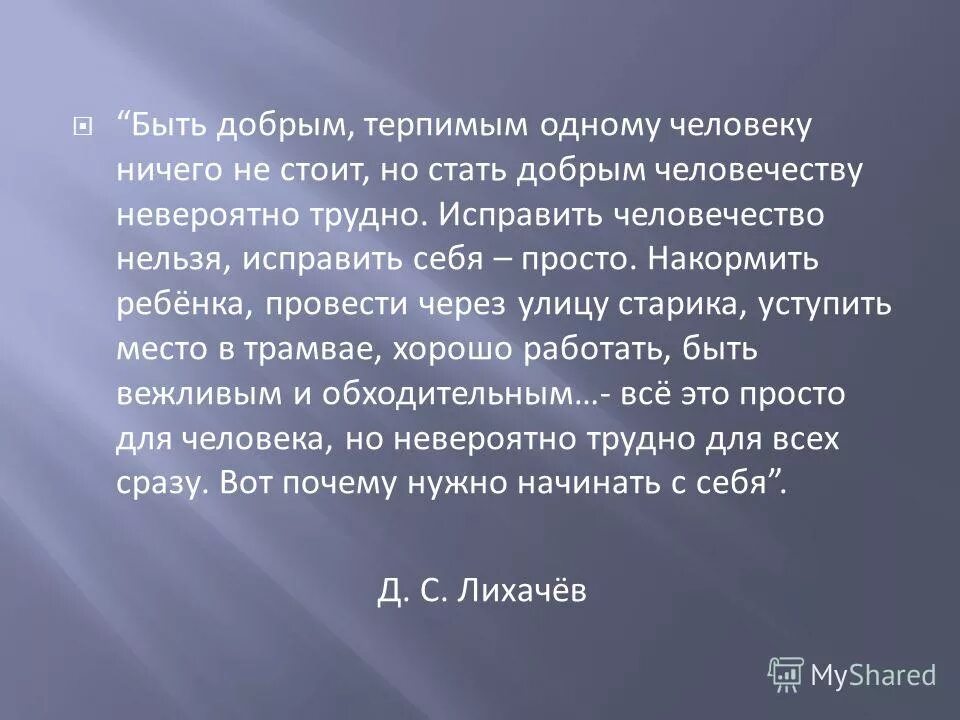 “Быть добрым, терпимым одному человеку ничего не стоит, но стать добрым человечеству невероятно трудно. Исправить человечество нельзя, исправить себя – просто. Накормить ребёнка, провести через улицу старика, уступить место в трамвае, хорошо работать, быть вежливым и обходительным…- всё это просто для человека, но невероятно трудно для всех сразу. Вот почему нужно начинать с себя”.

Д. С. Лихачёв

MyShared